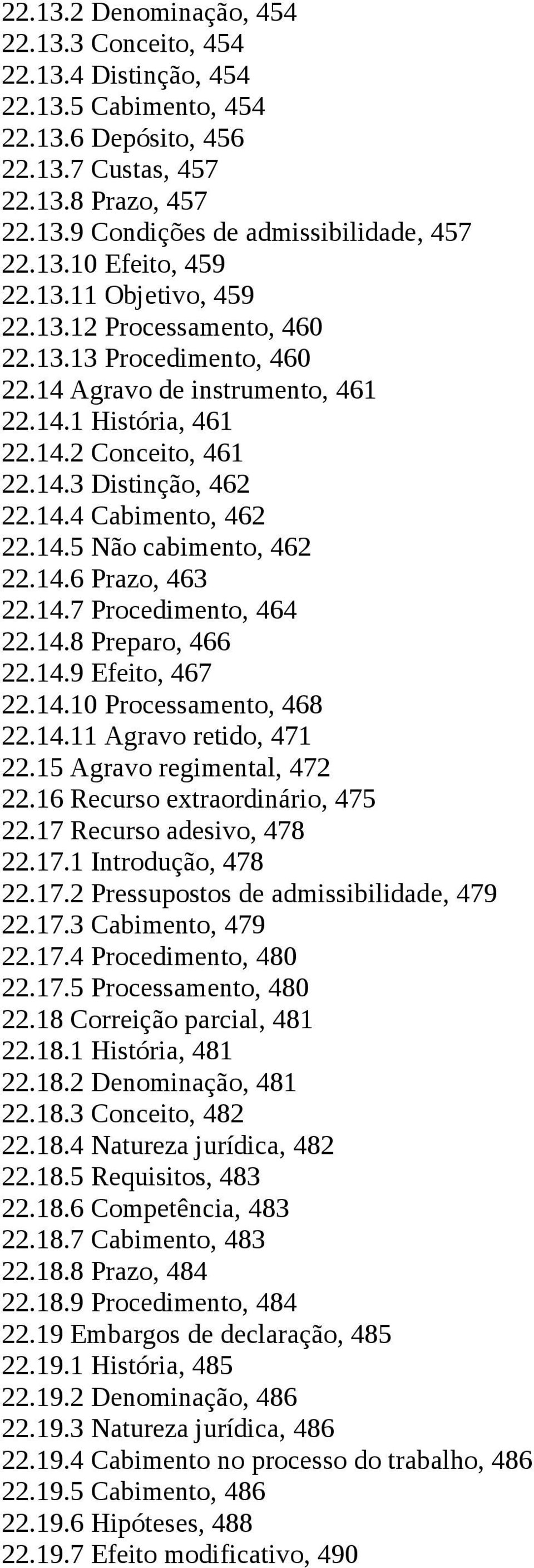 22.13.2 Denominação, 454
22.13.3 Conceito, 454
22.13.4 Distinção, 454
22.13.5 Cabimento, 454
22.13.6 Depósito, 456
22.13.7 Custas, 457
22.13.8 Prazo, 457
22.13.9 Condições de admissibilidade, 457
22.13.10 Efeito, 459
22.13.11 Objetivo, 459
22.13.12 Processamento, 460
22.13.13 Procedimento, 460
22.14 Agravo de instrumento, 461
22.14.1 História, 461
22.14.2 Conceito, 461
22.14.3 Distinção, 462
22.14.4 Cabimento, 462
22.14.5 Não cabimento, 462
22.14.6 Prazo, 463
22.14.7 Procedimento, 464
22.14.8 Preparo, 466
22.14.9 Efeito, 467
22.14.10 Processamento, 468
22.14.11 Agravo retido, 471
22.15 Agravo regimental, 472
22.16 Recurso extraordinário, 475
22.17 Recurso adesivo, 478
22.17.1 Introdução, 478
22.17.2 Pressupostos de admissibilidade, 479
22.17.3 Cabimento, 479
22.17.4 Procedimento, 480
22.17.5 Processamento, 480
22.18 Correição parcial, 481
22.18.1 História, 481
22.18.2 Denominação, 481
22.18.3 Conceito, 482
22.18.4 Natureza jurídica, 482
22.18.5 Requisitos, 483
22.18.6 Competência, 483
22.18.7 Cabimento, 483
22.18.8 Prazo, 484
22.18.9 Procedimento, 484
22.19 Embargos de declaração, 485
22.19.1 História, 485
22.19.2 Denominação, 486
22.19.3 Natureza jurídica, 486
22.19.4 Cabimento no processo do trabalho, 486
22.19.5 Cabimento, 486
22.19.6 Hipóteses, 488
22.19.7 Efeito modificativo, 490